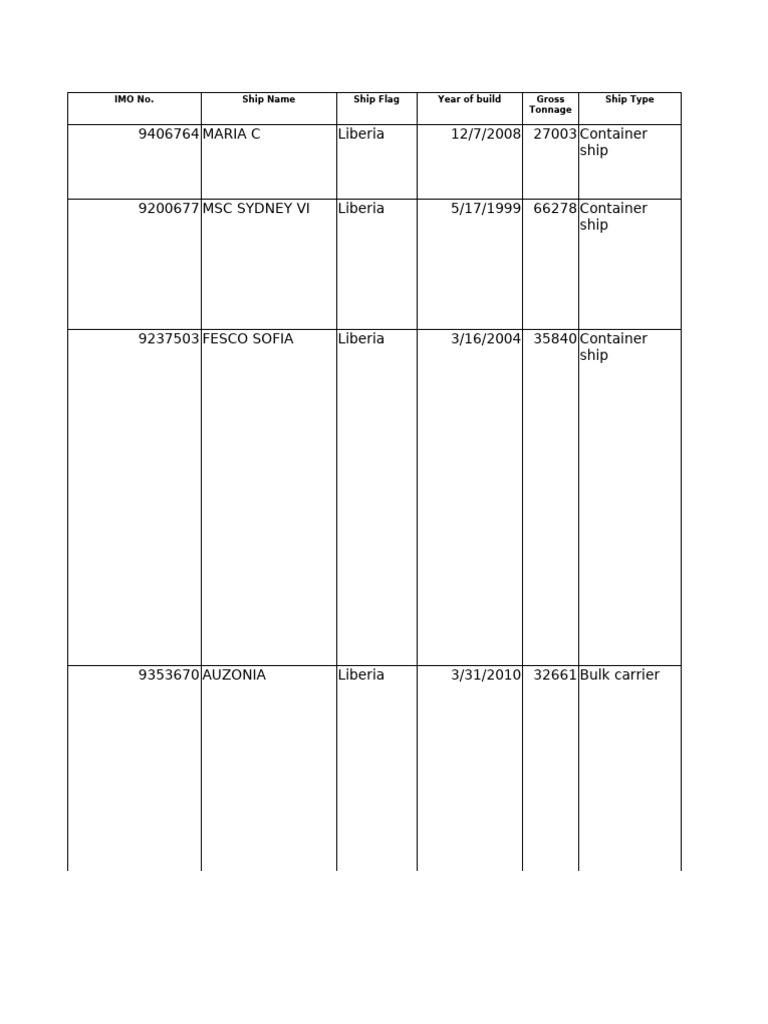 | IMO No. | Ship Name | Ship Flag | Year of build | Gross Tonnage | Ship Type |
|---|---|---|---|---|---|
| 9406764 | MARIA C | Liberia | 12/7/2008 | 27003 | Container ship |
| 9200677 | MSC SYDNEY VI | Liberia | 5/17/1999 | 66278 | Container ship |
| 9237503 | FESCO SOFIA | Liberia | 3/16/2004 | 35840 | Container ship |
| 9353670 | AUZONIA | Liberia | 3/31/2010 | 32661 | Bulk carrier |